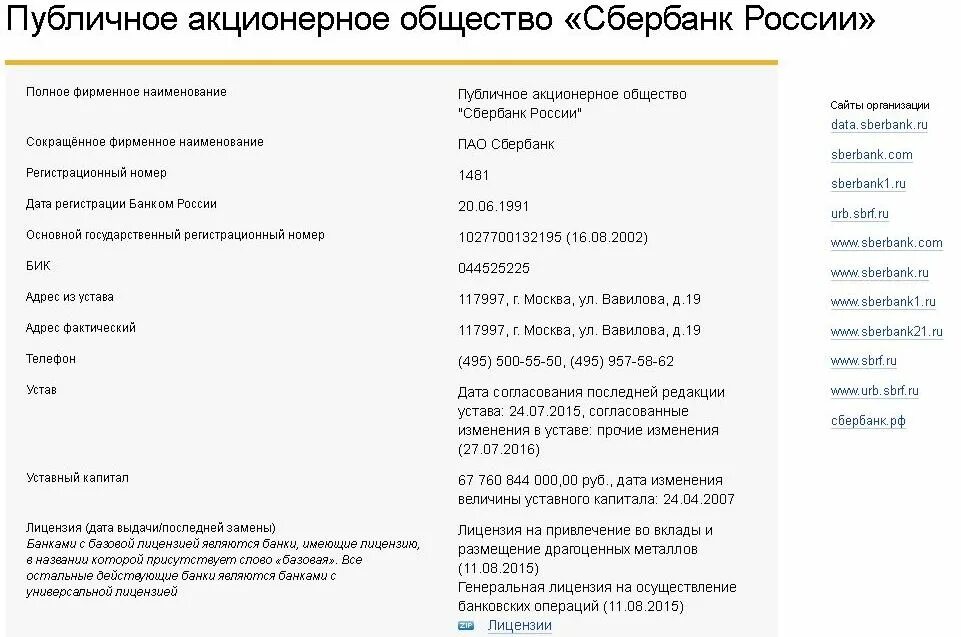 Публичное акционерное общество «Сбербанк России»

| | |
|---|---|
| Полное фирменное наименование | Публичное акционерное общество "Сбербанк России" |
| Сокращённое фирменное наименование | ПАО Сбербанк |
| Регистрационный номер | 1481 |
| Дата регистрации Банком России | 20.06.1991 |
| Основной государственный регистрационный номер | 1027700132195 (16.08.2002) |
| БИК | 044525225 |
| Адрес из устава | 117997, г. Москва, ул. Вавилова, д.19 |
| Адрес фактический | 117997, г. Москва, ул. Вавилова, д.19 |
| Телефон | (495) 500-55-50, (495) 957-58-62 |
| Устав | Дата согласования последней редакции устава: 24.07.2015, согласованные изменения в уставе: прочие изменения (27.07.2016) |
| Уставный капитал | 67 760 844 000,00 руб., дата изменения величины уставного капитала: 24.04.2007 |
| Лицензия (дата выдачи/последней замены) Банками с базовой лицензией являются банки, имеющие лицензию, в названии которой присутствует слово «базовая». Все остальные действующие банки являются банками с универсальной лицензией | Лицензия на привлечение во вклады и размещение драгоценных металлов (11.08.2015) Генеральная лицензия на осуществление банковских операций (11.08.2015) ZIP Лицензии |

Сайты организации
data.sberbank.ru
sberbank.com
sberbank1.ru
urb.sbrf.ru
www.sberbank.com
www.sberbank.ru
www.sberbank1.ru
www.sberbank21.ru
www.sbrf.ru
www.urb.sbrf.ru
сбербанк.рф